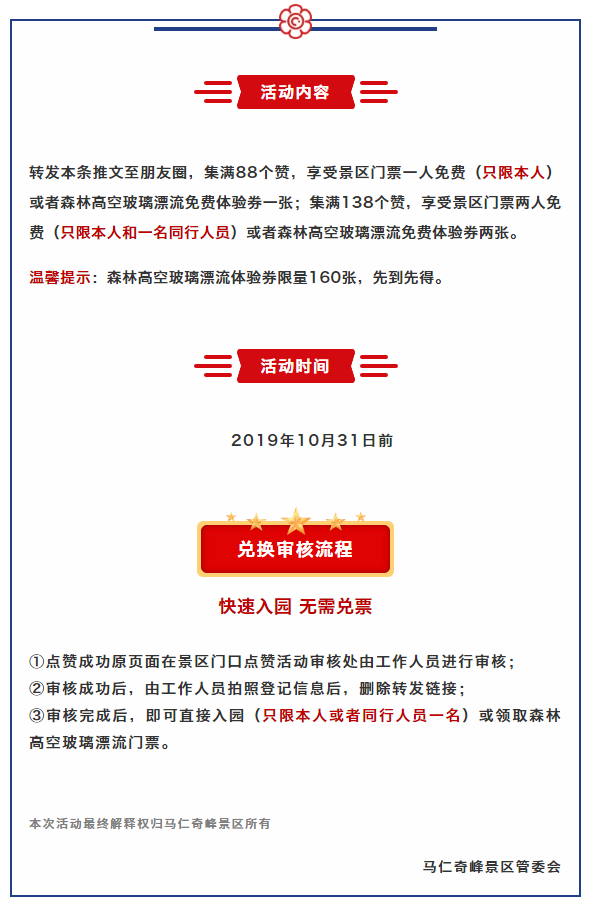 活动内容

转发本条推文至朋友圈，集满88个赞，享受景区门票一人免费（只限本人）或者森林高空玻璃漂流免费体验券一张；集满138个赞，享受景区门票两人免费（只限本人和一名同行人员）或者森林高空玻璃漂流免费体验券两张。

温馨提示：森林高空玻璃漂流体验券限量160张，先到先得。

活动时间

2019年10月31日前

兑换审核流程

快速入园 无需兑票

①点赞成功原页面在景区门口点赞活动审核处由工作人员进行审核；
②审核成功后，由工作人员拍照登记信息后，删除转发链接；
③审核完成后，即可直接入园（只限本人或者同行人员一名）或领取森林高空玻璃漂流门票。

本次活动最终解释权归马仁奇峰景区所有

马仁奇峰景区管委会